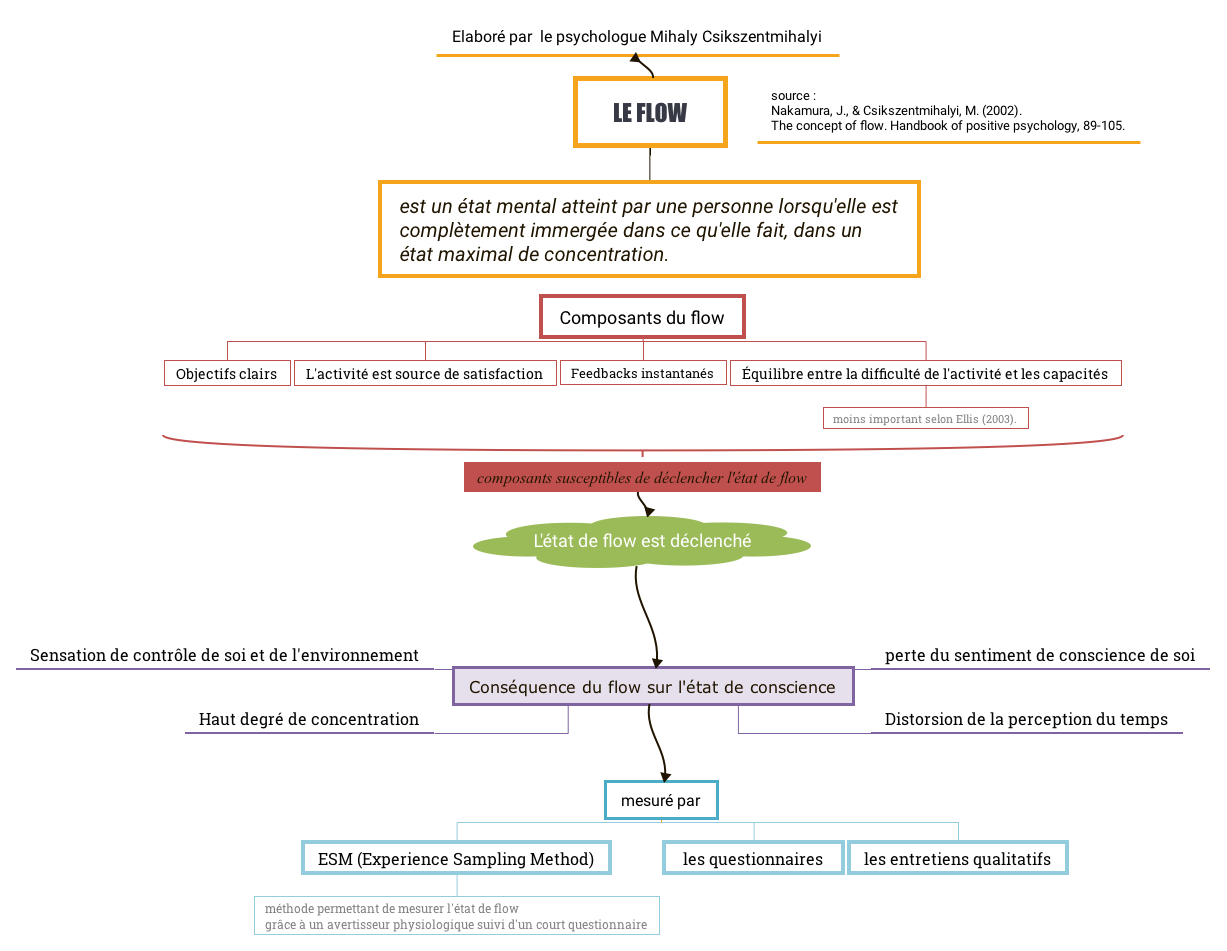 Elaboré par le psychologue Mihaly Csikszentmihalyi

LE FLOW

source :
Nakamura, J., & Csikszentmihalyi, M. (2002).
The concept of flow. Handbook of positive psychology, 89-105.

est un état mental atteint par une personne lorsqu'elle est complètement immergée dans ce qu'elle fait, dans un état maximal de concentration.

Composants du flow

Objectifs clairs

L'activité est source de satisfaction

Feedbacks instantanés

Équilibre entre la difficulté de l'activité et les capacités

moins important selon Ellis (2003).

composants susceptibles de déclencher l'état de flow

L'état de flow est déclenché

Sensation de contrôle de soi et de l'environnement

perte du sentiment de conscience de soi

Conséquence du flow sur l'état de conscience

Haut degré de concentration

Distorsion de la perception du temps

mesuré par

ESM (Experience Sampling Method)

les questionnaires

les entretiens qualitatifs

méthode permettant de mesurer l'état de flow grâce à un avertisseur physiologique suivi d'un court questionnaire